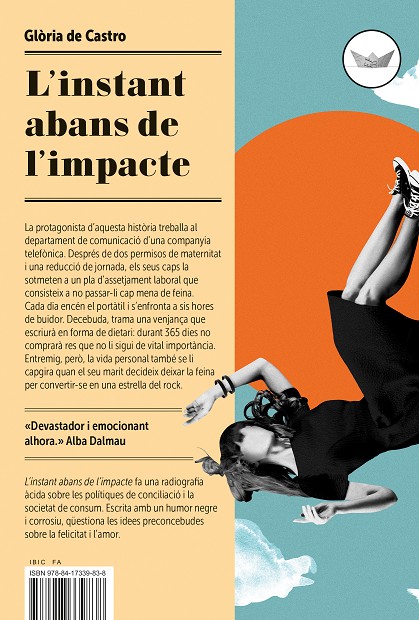 Glòria de Castro

L'instant abans de l'impacte

La protagonista d'aquesta història treballa al departament de comunicació d'una companyia telefònica. Després de dos permisos de maternitat i una reducció de jornada, els seus caps la sotmeten a un pla d'assetjament laboral que consisteix a no passar-li cap mena de feina. Cada dia encén el portàtil i s'enfronta a sis hores de buidor. Decebuda, trama una venjança que escriurà en forma de dietari: durant 365 dies no comprarà res que no li sigui de vital importància. Entremig, però, la vida personal també se li capgira quan el seu marit decideix deixar la feina per convertir-se en una estrella del rock.

«Devastador i emocionant alhora.» Alba Dalmau

L'instant abans de l'impacte fa una radiografia àcida sobre les polítiques de conciliació i la societat de consum. Escrita amb un humor negre i corrosiu, qüestiona les idees preconcebudes sobre la felicitat i l'amor.

IBIC FA

ISBN 978-84-17339-83-8